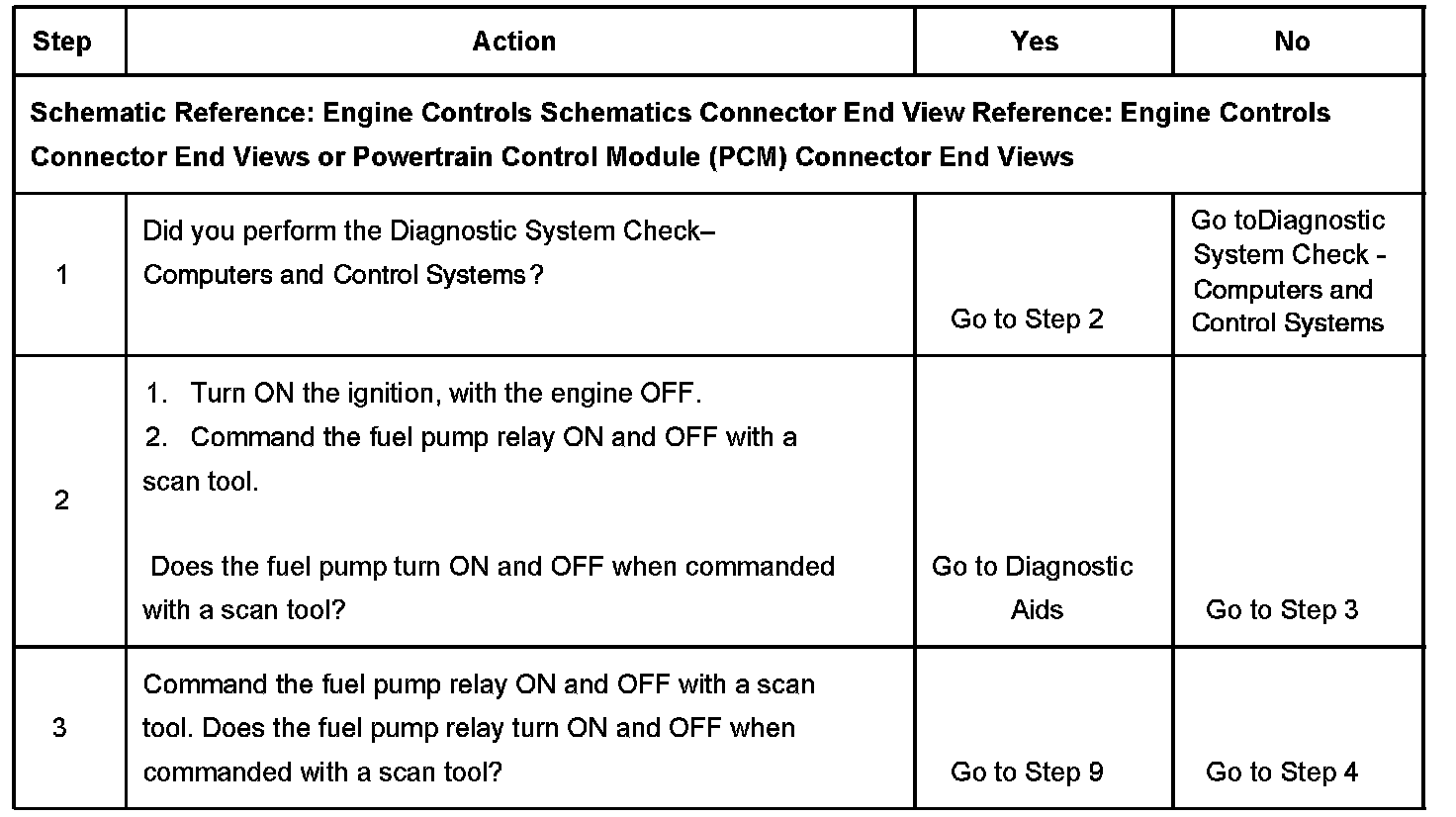 | Step | Action | Yes | No |
|---|---|---|---|
| Schematic Reference: Engine Controls Schematics Connector End View Reference: Engine Controls Connector End Views or Powertrain Control Module (PCM) Connector End Views | | | |
| 1 | Did you perform the Diagnostic System Check– Computers and Control Systems? | Go to Step 2 | Go toDiagnostic System Check - Computers and Control Systems |
| 2 | 1. Turn ON the ignition, with the engine OFF. 2. Command the fuel pump relay ON and OFF with a scan tool. Does the fuel pump turn ON and OFF when commanded with a scan tool? | Go to Diagnostic Aids | Go to Step 3 |
| 3 | Command the fuel pump relay ON and OFF with a scan tool. Does the fuel pump relay turn ON and OFF when commanded with a scan tool? | Go to Step 9 | Go to Step 4 |